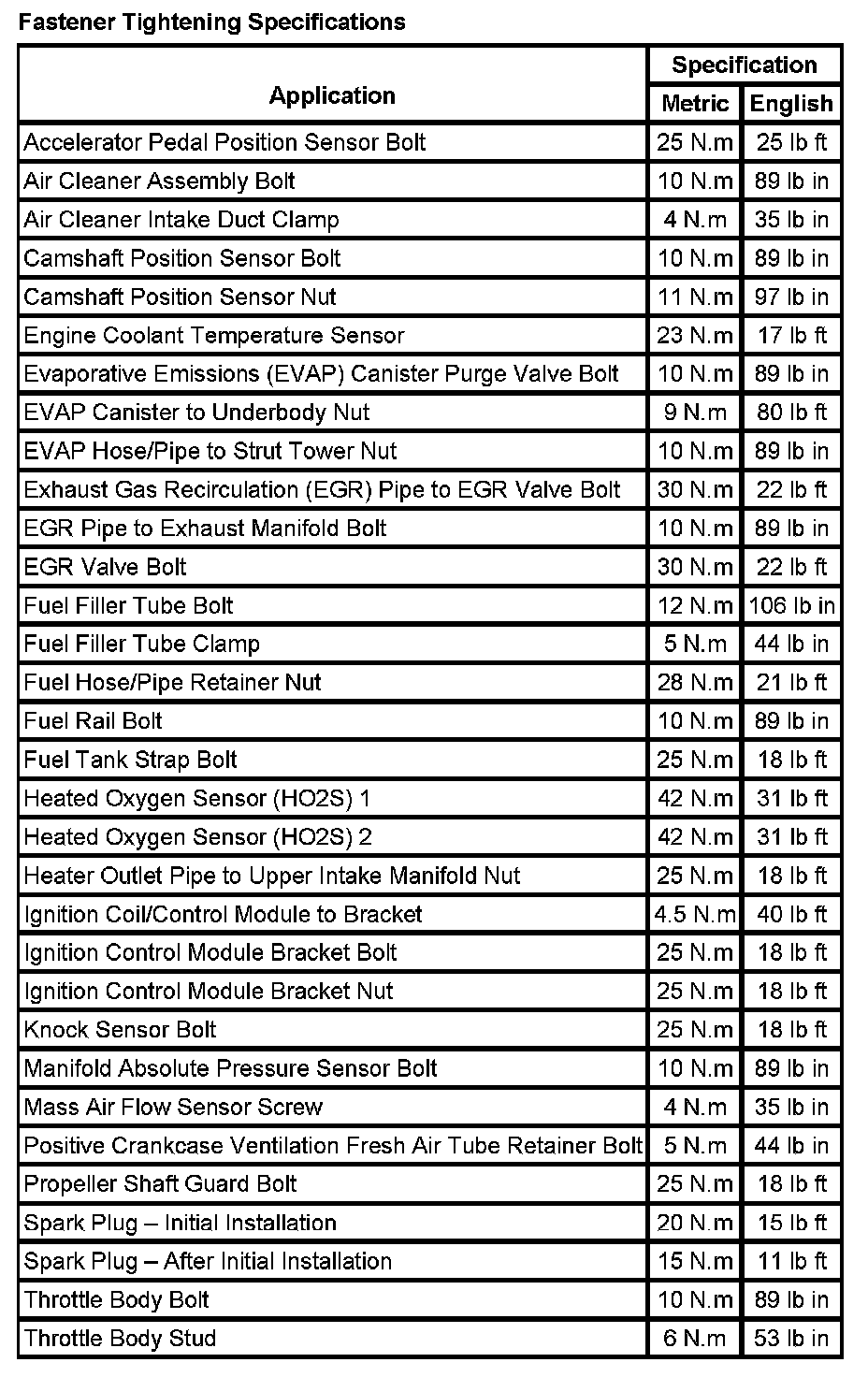 Fastener Tightening Specifications

| Application | Specification Metric | Specification English |
|---|---|---|
| Accelerator Pedal Position Sensor Bolt | 25 N.m | 25 lb ft |
| Air Cleaner Assembly Bolt | 10 N.m | 89 lb in |
| Air Cleaner Intake Duct Clamp | 4 N.m | 35 lb in |
| Camshaft Position Sensor Bolt | 10 N.m | 89 lb in |
| Camshaft Position Sensor Nut | 11 N.m | 97 lb in |
| Engine Coolant Temperature Sensor | 23 N.m | 17 lb ft |
| Evaporative Emissions (EVAP) Canister Purge Valve Bolt | 10 N.m | 89 lb in |
| EVAP Canister to Underbody Nut | 9 N.m | 80 lb ft |
| EVAP Hose/Pipe to Strut Tower Nut | 10 N.m | 89 lb in |
| Exhaust Gas Recirculation (EGR) Pipe to EGR Valve Bolt | 30 N.m | 22 lb ft |
| EGR Pipe to Exhaust Manifold Bolt | 10 N.m | 89 lb in |
| EGR Valve Bolt | 30 N.m | 22 lb ft |
| Fuel Filler Tube Bolt | 12 N.m | 106 lb in |
| Fuel Filler Tube Clamp | 5 N.m | 44 lb in |
| Fuel Hose/Pipe Retainer Nut | 28 N.m | 21 lb ft |
| Fuel Rail Bolt | 10 N.m | 89 lb in |
| Fuel Tank Strap Bolt | 25 N.m | 18 lb ft |
| Heated Oxygen Sensor (HO2S) 1 | 42 N.m | 31 lb ft |
| Heated Oxygen Sensor (HO2S) 2 | 42 N.m | 31 lb ft |
| Heater Outlet Pipe to Upper Intake Manifold Nut | 25 N.m | 18 lb ft |
| Ignition Coil/Control Module to Bracket | 4.5 N.m | 40 lb ft |
| Ignition Control Module Bracket Bolt | 25 N.m | 18 lb ft |
| Ignition Control Module Bracket Nut | 25 N.m | 18 lb ft |
| Knock Sensor Bolt | 25 N.m | 18 lb ft |
| Manifold Absolute Pressure Sensor Bolt | 10 N.m | 89 lb in |
| Mass Air Flow Sensor Screw | 4 N.m | 35 lb in |
| Positive Crankcase Ventilation Fresh Air Tube Retainer Bolt | 5 N.m | 44 lb in |
| Propeller Shaft Guard Bolt | 25 N.m | 18 lb ft |
| Spark Plug – Initial Installation | 20 N.m | 15 lb ft |
| Spark Plug – After Initial Installation | 15 N.m | 11 lb ft |
| Throttle Body Bolt | 10 N.m | 89 lb in |
| Throttle Body Stud | 6 N.m | 53 lb in |